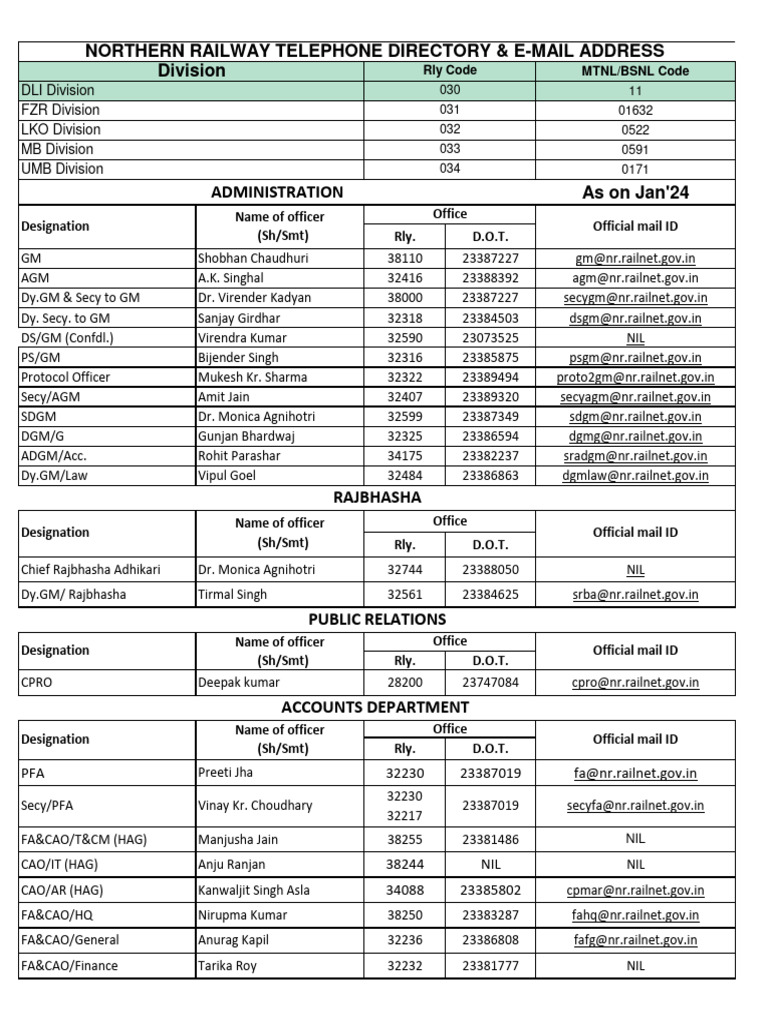 NORTHERN RAILWAY TELEPHONE DIRECTORY & E-MAIL ADDRESS

| Division | Rly Code | MTNL/BSNL Code |
|---|---|---|
| DLI Division | 030 | 11 |
| FZR Division | 031 | 01632 |
| LKO Division | 032 | 0522 |
| MB Division | 033 | 0591 |
| UMB Division | 034 | 0171 |

ADMINISTRATION

As on Jan'24

| Designation | Name of officer (Sh/Smt) | Office Rly. | Office D.O.T. | Official mail ID |
|---|---|---|---|---|
| GM | Shobhan Chaudhuri | 38110 | 23387227 | gm@nr.railnet.gov.in |
| AGM | A.K. Singhal | 32416 | 23388392 | agm@nr.railnet.gov.in |
| Dy.GM & Secy to GM | Dr. Virender Kadyan | 38000 | 23387227 | secygm@nr.railnet.gov.in |
| Dy. Secy. to GM | Sanjay Girdhar | 32318 | 23384503 | dsgm@nr.railnet.gov.in |
| DS/GM (Confdl.) | Virendra Kumar | 32590 | 23073525 | NIL |
| PS/GM | Bijender Singh | 32316 | 23385875 | psgm@nr.railnet.gov.in |
| Protocol Officer | Mukesh Kr. Sharma | 32322 | 23389494 | proto2gm@nr.railnet.gov.in |
| Secy/AGM | Amit Jain | 32407 | 23389320 | secyagm@nr.railnet.gov.in |
| SDGM | Dr. Monica Agnihotri | 32599 | 23387349 | sdgm@nr.railnet.gov.in |
| DGM/G | Gunjan Bhardwaj | 32325 | 23386594 | dgmg@nr.railnet.gov.in |
| ADGM/Acc. | Rohit Parashar | 34175 | 23382237 | sradgm@nr.railnet.gov.in |
| Dy.GM/Law | Vipul Goel | 32484 | 23386863 | dgmlaw@nr.railnet.gov.in |

RAJBHASHA

| Designation | Name of officer (Sh/Smt) | Office Rly. | Office D.O.T. | Official mail ID |
|---|---|---|---|---|
| Chief Rajbhasha Adhikari | Dr. Monica Agnihotri | 32744 | 23388050 | NIL |
| Dy.GM/ Rajbhasha | Tirmal Singh | 32561 | 23384625 | srba@nr.railnet.gov.in |

PUBLIC RELATIONS

| Designation | Name of officer (Sh/Smt) | Office Rly. | Office D.O.T. | Official mail ID |
|---|---|---|---|---|
| CPRO | Deepak kumar | 28200 | 23747084 | cpro@nr.railnet.gov.in |

ACCOUNTS DEPARTMENT

| Designation | Name of officer (Sh/Smt) | Office Rly. | Office D.O.T. | Official mail ID |
|---|---|---|---|---|
| PFA | Preeti Jha | 32230 | 23387019 | fa@nr.railnet.gov.in |
| Secy/PFA | Vinay Kr. Choudhary | 32230 32217 | 23387019 | secyfa@nr.railnet.gov.in |
| FA&CAO/T&CM (HAG) | Manjusha Jain | 38255 | 23381486 | NIL |
| CAO/IT (HAG) | Anju Ranjan | 38244 | NIL | NIL |
| CAO/AR (HAG) | Kanwaljit Singh Asla | 34088 | 23385802 | cpmar@nr.railnet.gov.in |
| FA&CAO/HQ | Nirupma Kumar | 38250 | 23383287 | fahq@nr.railnet.gov.in |
| FA&CAO/General | Anurag Kapil | 32236 | 23386808 | fafg@nr.railnet.gov.in |
| FA&CAO/Finance | Tarika Roy | 32232 | 23381777 | NIL |